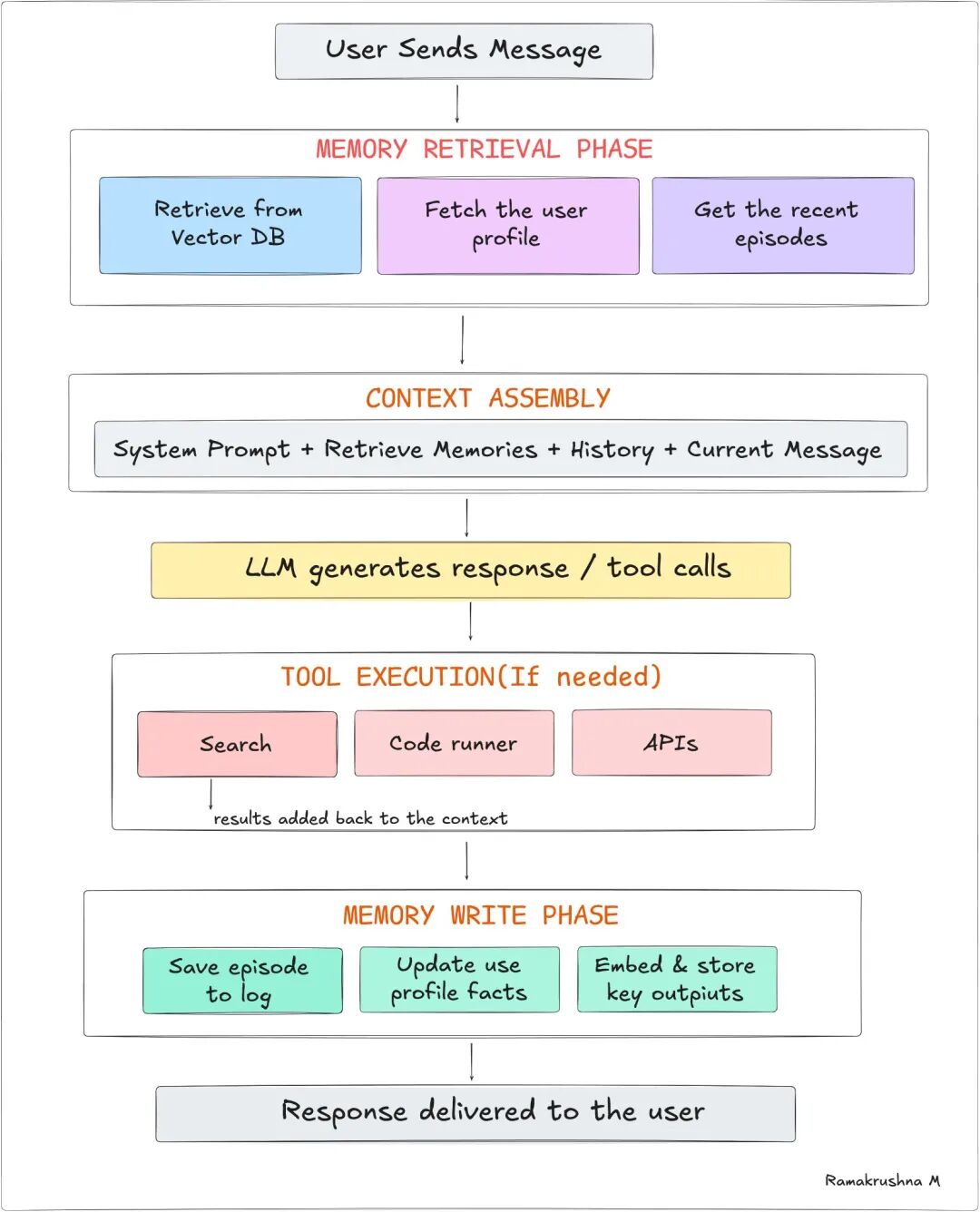 User Sends Message

MEMORY RETRIEVAL PHASE

Retrieve from Vector DB

Fetch the user profile

Get the recent episodes

CONTEXT ASSEMBLY

System Prompt + Retrieve Memories + History + Current Message

LLM generates response / tool calls

TOOL EXECUTION(If needed)

Search

Code runner

APIs

results added back to the context

MEMORY WRITE PHASE

Save episode to log

Update use profile facts

Embed & store key outpiuts

Response delivered to the user

Ramakrushna M